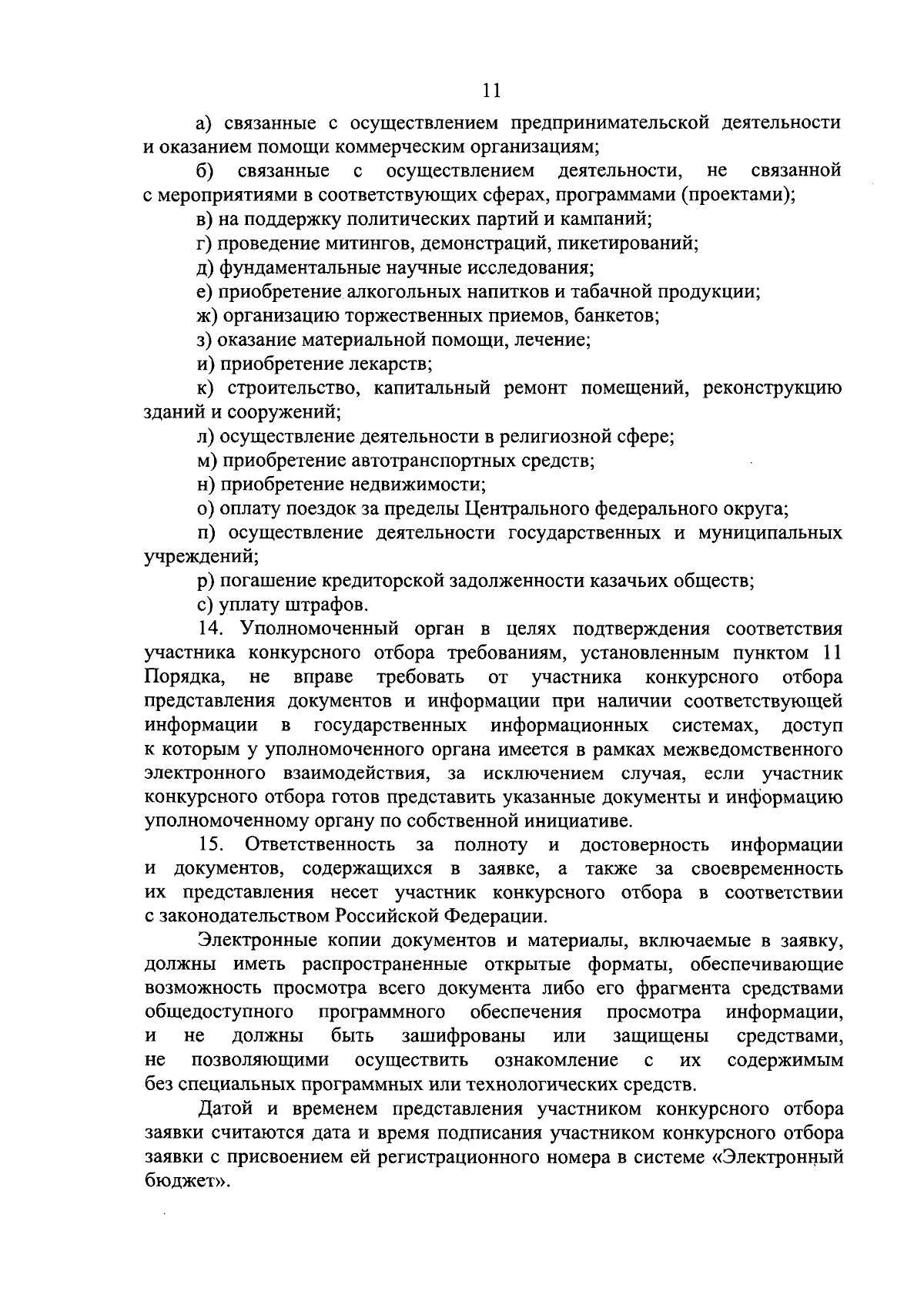 11

а) связанные с осуществлением предпринимательской деятельности и оказанием помощи коммерческим организациям;

б) связанные с осуществлением деятельности, не связанной с мероприятиями в соответствующих сферах, программами (проектами);

в) на поддержку политических партий и кампаний;

г) проведение митингов, демонстраций, пикетирований;

д) фундаментальные научные исследования;

е) приобретение алкогольных напитков и табачной продукции;

ж) организацию торжественных приемов, банкетов;

з) оказание материальной помощи, лечение;

и) приобретение лекарств;

к) строительство, капитальный ремонт помещений, реконструкцию зданий и сооружений;

л) осуществление деятельности в религиозной сфере;

м) приобретение автотранспортных средств;

н) приобретение недвижимости;

о) оплату поездок за пределы Центрального федерального округа;

п) осуществление деятельности государственных и муниципальных учреждений;

р) погашение кредиторской задолженности казачьих обществ;

с) уплату штрафов.

14. Уполномоченный орган в целях подтверждения соответствия участника конкурсного отбора требованиям, установленным пунктом 11 Порядка, не вправе требовать от участника конкурсного отбора представления документов и информации при наличии соответствующей информации в государственных информационных системах, доступ к которым у уполномоченного органа имеется в рамках межведомственного электронного взаимодействия, за исключением случая, если участник конкурсного отбора готов представить указанные документы и информацию уполномоченному органу по собственной инициативе.

15. Ответственность за полноту и достоверность информации и документов, содержащихся в заявке, а также за своевременность их представления несет участник конкурсного отбора в соответствии с законодательством Российской Федерации.

Электронные копии документов и материалы, включаемые в заявку, должны иметь распространенные открытые форматы, обеспечивающие возможность просмотра всего документа либо его фрагмента средствами общедоступного программного обеспечения просмотра информации, и не должны быть зашифрованы или защищены средствами, не позволяющими осуществить ознакомление с их содержимым без специальных программных или технологических средств.

Датой и временем представления участником конкурсного отбора заявки считаются дата и время подписания участником конкурсного отбора заявки с присвоением ей регистрационного номера в системе «Электронный бюджет».